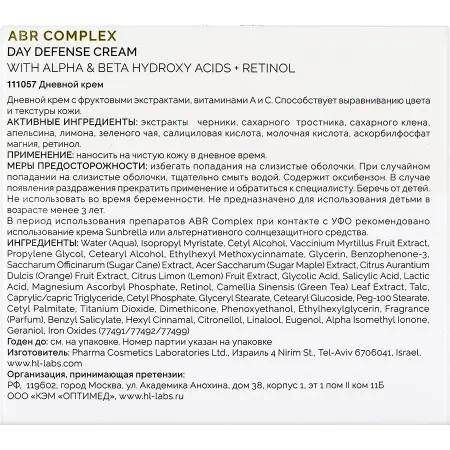 ABR COMPLEX
DAY DEFENSE CREAM
WITH ALPHA & BETA HYDROXY ACIDS + RETINOL

111057 Дневной крем

Дневной крем с фруктовыми экстрактами, витаминами А и С. Способствует выравниванию цвета и текстуры кожи.
АКТИВНЫЕ ИНГРЕДИЕНТЫ: экстракты черники, сахарного тростника, сахарного клена, апельсина, лимона, зеленого чая, салициловая кислота, молочная кислота, аскорбилфосфат магния, ретинол.
ПРИМЕНЕНИЕ: наносить на чистую кожу в дневное время.
МЕРЫ ПРЕДОСТОРОЖНОСТИ: избегать попадания на слизистые оболочки. При случайном попадании на слизистые оболочки, тщательно смыть водой. Содержит оксибензон. В случае появления раздражения прекратить применение и обратиться к специалисту. Беречь от детей. Не использовать во время беременности. Не предназначено для использования детьми в возрасте менее 3 лет.
В период использования препаратов ABR Complex при контакте с УФО рекомендовано использование крема Sunbrella или альтернативного солнцезащитного средства.
ИНГРЕДИЕНТЫ: Water (Aqua), Isopropyl Myristate, Cetyl Alcohol, Vaccinium Myrtillus Fruit Extract, Propylene Glycol, Cetearyl Alcohol, Ethylhexyl Methoxycinnamate, Glycerin, Benzophenone-3, Saccharum Officinarum (Sugar Cane) Extract, Acer Saccharum (Sugar Maple) Extract, Citrus Aurantium Dulcis (Orange) Fruit Extract, Citrus Limon (Lemon) Fruit Extract, Glycolic Acid, Salicylic Acid, Lactic Acid, Magnesium Ascorbyl Phosphate, Retinol, Camellia Sinensis (Green Tea) Leaf Extract, Talc, Caprylic/capric Triglyceride, Cetyl Phosphate, Glyceryl Stearate, Cetearyl Glucoside, Peg-100 Stearate, Cetyl Palmitate, Titanium Dioxide, Dimethicone, Phenoxyethanol, Ethylhexylglycerin, Fragrance (Parfum), Benzyl Salicylate, Hexyl Cinnamal, Citronellol, Linalool, Eugenol, Alpha Isomethyl Ionone, Geraniol, Iron Oxides (77491/77492/77499)
Годен до: см. на упаковке. Номер партии указан на упаковке
Изготовитель: Pharma Cosmetics Laboratories Ltd., Израиль 4 Nirim St., Tel-Aviv 6706041, Israel. www.hl-labs.com
Организация, принимающая претензии:
РФ, 119602, город Москва, ул. Академика Анохина, дом 38, корпус 1, эт 1 пом II ком 11Б
ООО «КЭМ «ОПТИМЕД», www.hl-labs.ru